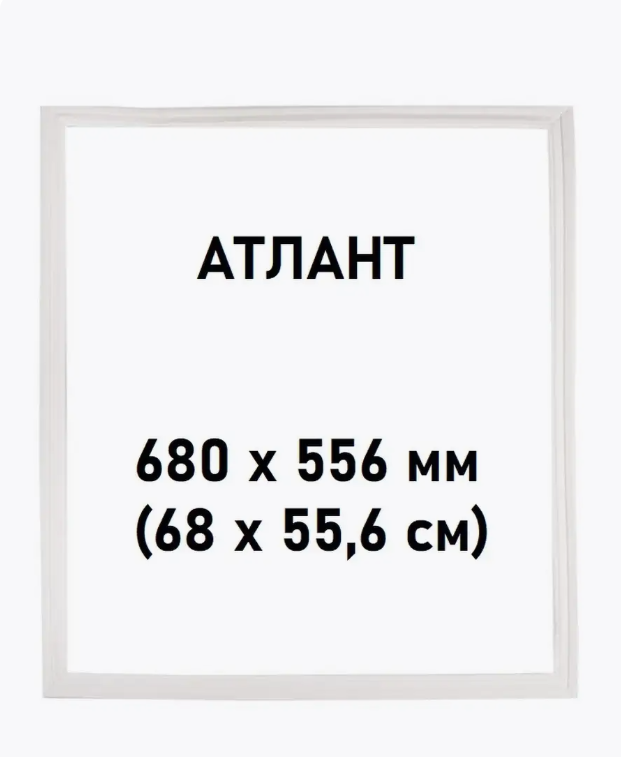 АТЛАНТ

680 х 556 мм
(68 х 55,6 см)